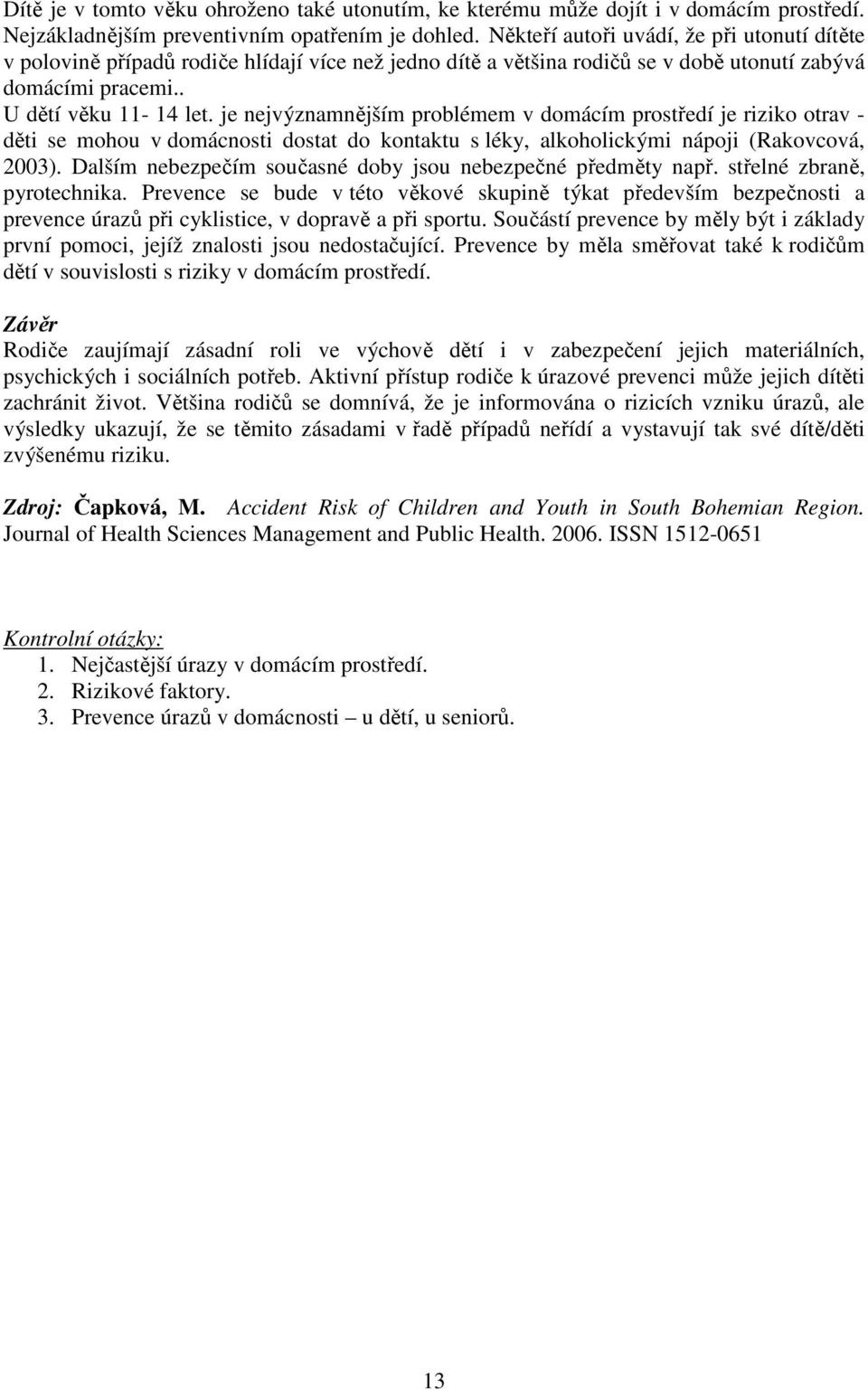 Dítě je v tomto věku ohroženo také utonutím, ke kterému může dojít i v domácím prostředí. Nejzákladnějším preventivním opatřením je dohled. Někteří autoři uvádí, že při utonutí dítěte v polovině případů rodiče hlídají více než jedno dítě a většina rodičů se v době utonutí zabývá domácími pracemi..
U dětí věku 11- 14 let. je nejvýznamnějším problémem v domácím prostředí je riziko otrav - děti se mohou v domácnosti dostat do kontaktu s léky, alkoholickými nápoji (Rakovcová, 2003). Dalším nebezpečím současné doby jsou nebezpečné předměty např. střelné zbraně, pyrotechnika. Prevence se bude v této věkové skupině týkat především bezpečnosti a prevence úrazů při cyklistice, v dopravě a při sportu. Součástí prevence by měly být i základy první pomoci, jejíž znalosti jsou nedostačující. Prevence by měla směřovat také k rodičům dětí v souvislosti s riziky v domácím prostředí.

Závěr
Rodiče zaujímají zásadní roli ve výchově dětí i v zabezpečení jejich materiálních, psychických i sociálních potřeb. Aktivní přístup rodiče k úrazové prevenci může jejich dítěti zachránit život. Většina rodičů se domnívá, že je informována o rizicích vzniku úrazů, ale výsledky ukazují, že se těmito zásadami v řadě případů neřídí a vystavují tak své dítě/děti zvýšenému riziku.

Zdroj: Čapková, M. Accident Risk of Children and Youth in South Bohemian Region. Journal of Health Sciences Management and Public Health. 2006. ISSN 1512-0651

Kontrolní otázky:
1. Nejčastější úrazy v domácím prostředí.
2. Rizikové faktory.
3. Prevence úrazů v domácnosti – u dětí, u seniorů.

13